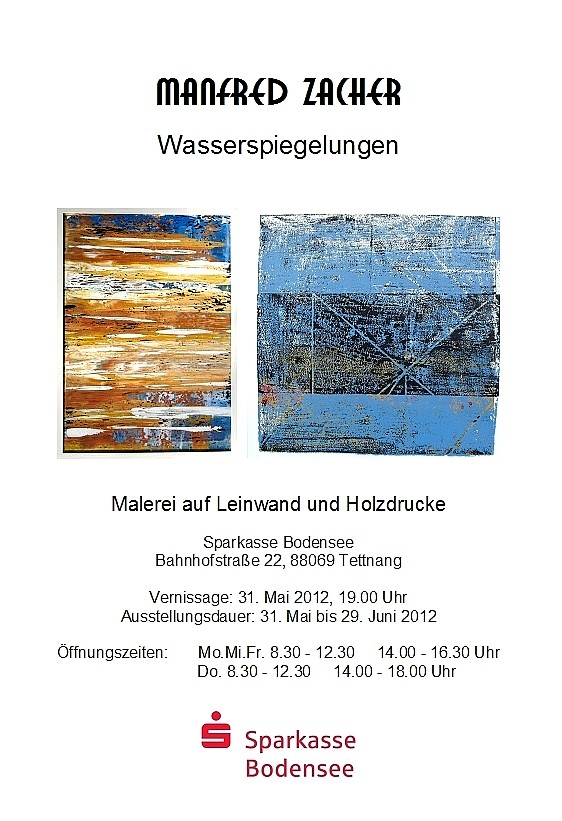 MANFRED ZACHER

Wasserspiegelungen

Malerei auf Leinwand und Holzdrucke

Sparkasse Bodensee
Bahnhofstraße 22, 88069 Tettnang

Vernissage: 31. Mai 2012, 19.00 Uhr
Ausstellungsdauer: 31. Mai bis 29. Juni 2012

Öffnungszeiten: Mo.Mi.Fr. 8.30 - 12.30 14.00 - 16.30 Uhr
Do. 8.30 - 12.30 14.00 - 18.00 Uhr

Sparkasse
Bodensee